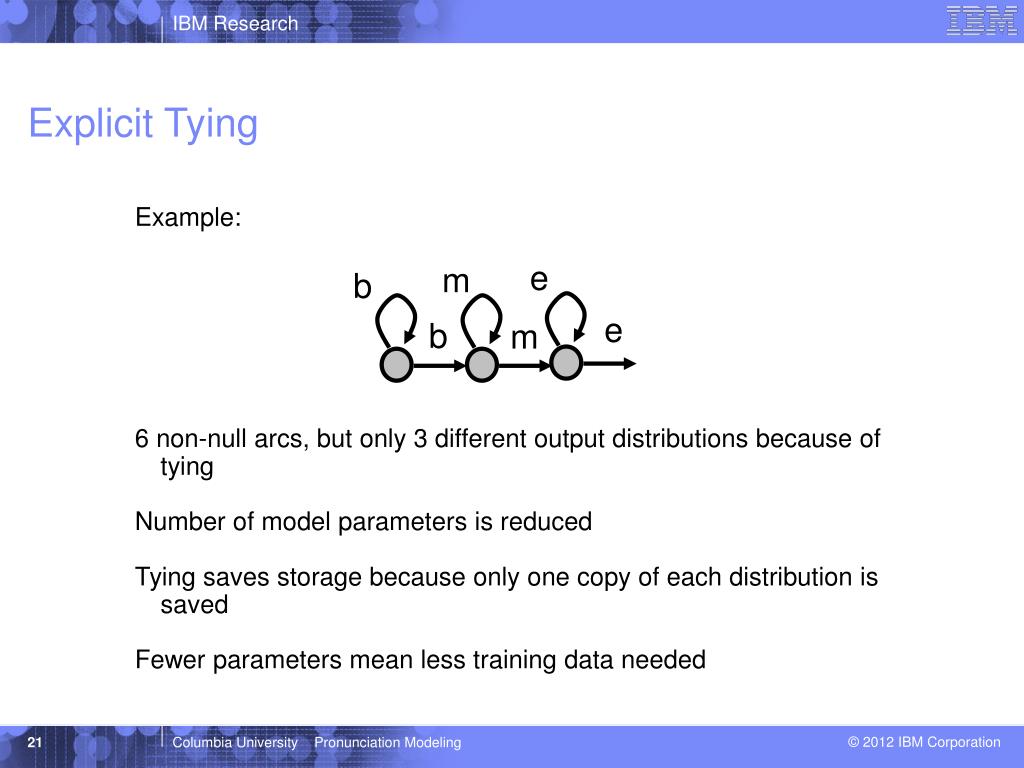 IBM Research

IBM

Explicit Tying

Example:

b m e
b m e

6 non-null arcs, but only 3 different output distributions because of tying

Number of model parameters is reduced

Tying saves storage because only one copy of each distribution is saved

Fewer parameters mean less training data needed

21 Columbia University Pronunciation Modeling © 2012 IBM Corporation